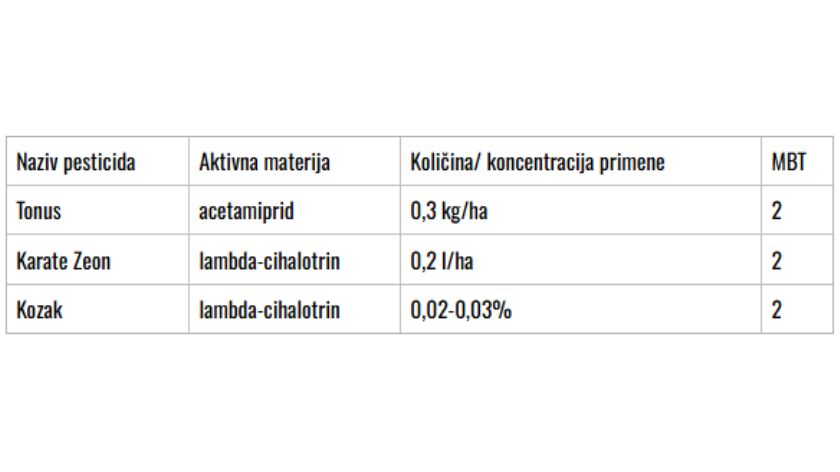 | Naziv pesticida | Aktivna materija | Količina/ koncentracija primene | MBT |
|---|---|---|---|
| Tonus | acetamiprid | 0,3 kg/ha | 2 |
| Karate Zeon | lambda-cihalotrin | 0,2 l/ha | 2 |
| Kozak | lambda-cihalotrin | 0,02-0,03% | 2 |